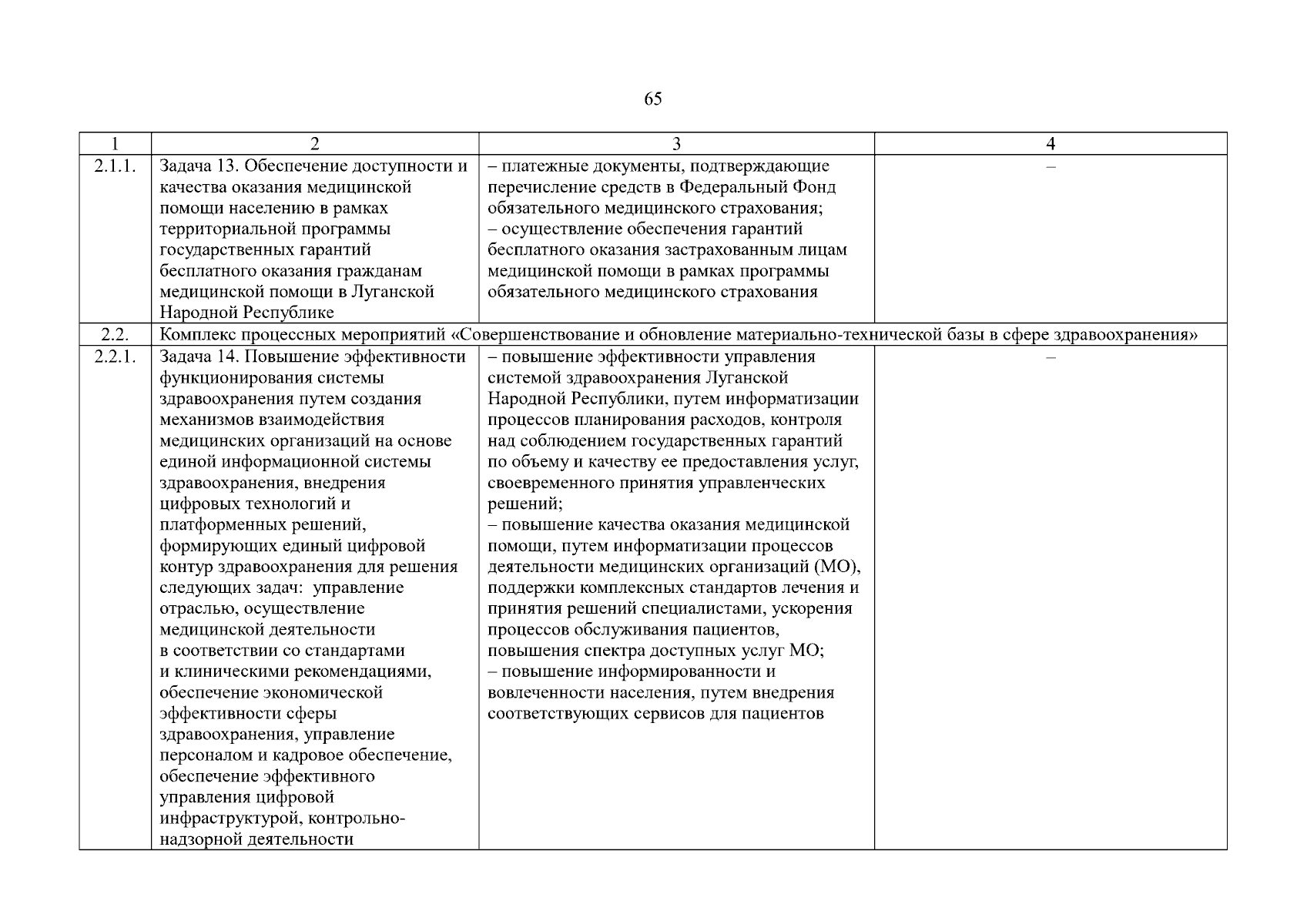 65

| 1 | 2 | 3 | 4 |
|---|---|---|---|
| 2.1.1. | Задача 13. Обеспечение доступности и качества оказания медицинской помощи населению в рамках территориальной программы государственных гарантий бесплатного оказания гражданам медицинской помощи в Луганской Народной Республике | – платежные документы, подтверждающие перечисление средств в Федеральный Фонд обязательного медицинского страхования; – осуществление обеспечения гарантий бесплатного оказания застрахованным лицам медицинской помощи в рамках программы обязательного медицинского страхования | – |
| 2.2. | Комплекс процессных мероприятий «Совершенствование и обновление материально-технической базы в сфере здравоохранения» | | |
| 2.2.1. | Задача 14. Повышение эффективности функционирования системы здравоохранения путем создания механизмов взаимодействия медицинских организаций на основе единой информационной системы здравоохранения, внедрения цифровых технологий и платформенных решений, формирующих единый цифровой контур здравоохранения для решения следующих задач: управление отраслью, осуществление медицинской деятельности в соответствии со стандартами и клиническими рекомендациями, обеспечение экономической эффективности сферы здравоохранения, управление персоналом и кадровое обеспечение, обеспечение эффективного управления цифровой инфраструктурой, контрольно-надзорной деятельности | – повышение эффективности управления системой здравоохранения Луганской Народной Республики, путем информатизации процессов планирования расходов, контроля над соблюдением государственных гарантий по объему и качеству ее предоставления услуг, своевременного принятия управленческих решений; – повышение качества оказания медицинской помощи, путем информатизации процессов деятельности медицинских организаций (МО), поддержки комплексных стандартов лечения и принятия решений специалистами, ускорения процессов обслуживания пациентов, повышения спектра доступных услуг МО; – повышение информированности и вовлеченности населения, путем внедрения соответствующих сервисов для пациентов | – |